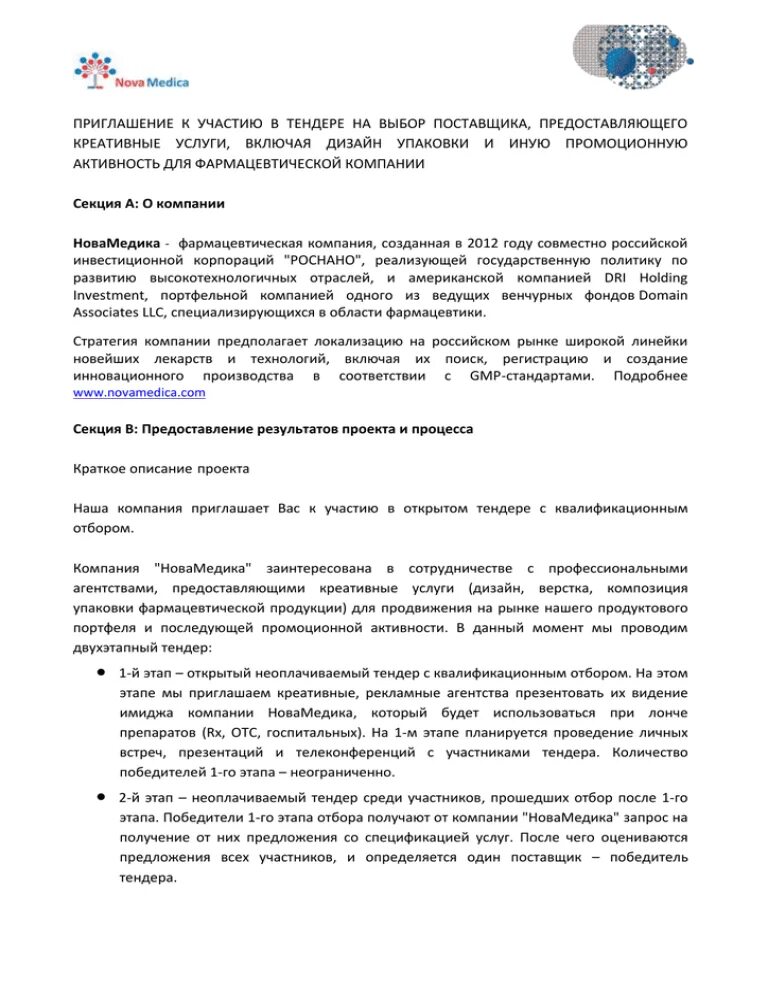 Nova Medica

ПРИГЛАШЕНИЕ К УЧАСТИЮ В ТЕНДЕРЕ НА ВЫБОР ПОСТАВЩИКА, ПРЕДОСТАВЛЯЮЩЕГО КРЕАТИВНЫЕ УСЛУГИ, ВКЛЮЧАЯ ДИЗАЙН УПАКОВКИ И ИНУЮ ПРОМОЦИОННУЮ АКТИВНОСТЬ ДЛЯ ФАРМАЦЕВТИЧЕСКОЙ КОМПАНИИ

Секция А: О компании

НоваМедика - фармацевтическая компания, созданная в 2012 году совместно российской инвестиционной корпораций "РОСНАНО", реализующей государственную политику по развитию высокотехнологичных отраслей, и американской компанией DRI Holding Investment, портфельной компанией одного из ведущих венчурных фондов Domain Associates LLC, специализирующихся в области фармацевтики.

Стратегия компании предполагает локализацию на российском рынке широкой линейки новейших лекарств и технологий, включая их поиск, регистрацию и создание инновационного производства в соответствии с GMP-стандартами. Подробнее www.novamedica.com

Секция В: Предоставление результатов проекта и процесса

Краткое описание проекта

Наша компания приглашает Вас к участию в открытом тендере с квалификационным отбором.

Компания "НоваМедика" заинтересована в сотрудничестве с профессиональными агентствами, предоставляющими креативные услуги (дизайн, верстка, композиция упаковки фармацевтической продукции) для продвижения на рынке нашего продуктового портфеля и последующей промоционной активности. В данный момент мы проводим двухэтапный тендер:

• 1-й этап – открытый неоплачиваемый тендер с квалификационным отбором. На этом этапе мы приглашаем креативные, рекламные агентства презентовать их видение имиджа компании НоваМедика, который будет использоваться при лонче препаратов (Rx, OTC, госпитальных). На 1-м этапе планируется проведение личных встреч, презентаций и телеконференций с участниками тендера. Количество победителей 1-го этапа – неограниченно.

• 2-й этап – неоплачиваемый тендер среди участников, прошедших отбор после 1-го этапа. Победители 1-го этапа отбора получают от компании "НоваМедика" запрос на получение от них предложения со спецификацией услуг. После чего оцениваются предложения всех участников, и определяется один поставщик – победитель тендера.